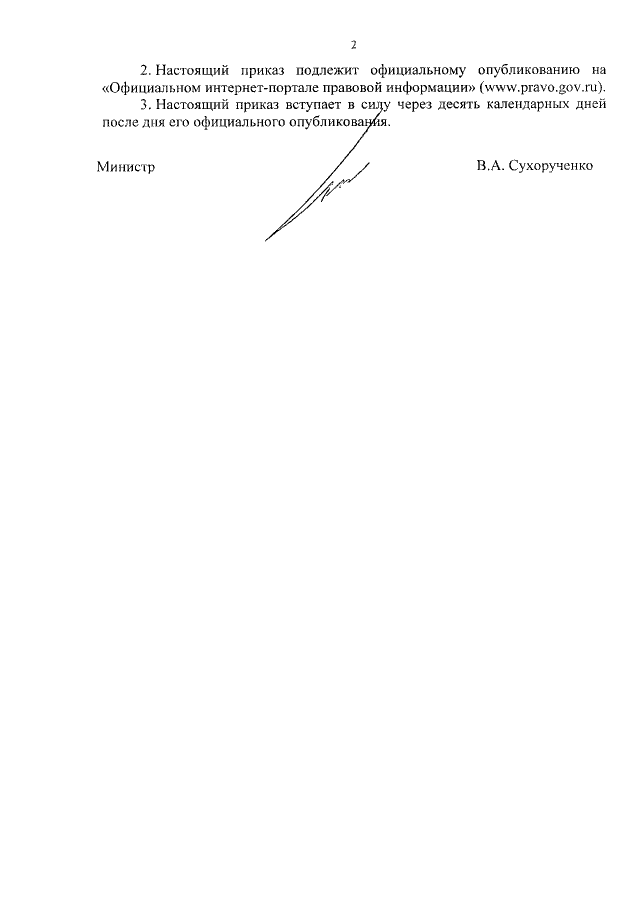 2

2. Настоящий приказ подлежит официальному опубликованию на «Официальном интернет-портале правовой информации» (www.pravo.gov.ru).

3. Настоящий приказ вступает в силу через десять календарных дней после дня его официального опубликования.

Министр

В.А. Сухорученко